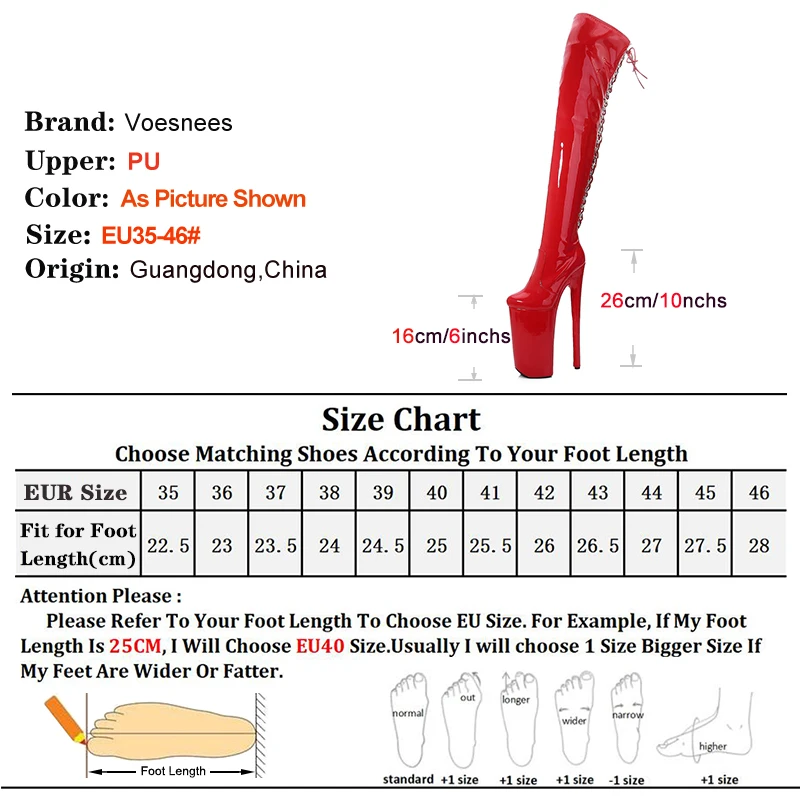 Brand: Voesnees
Upper: PU
Color: As Picture Shown
Size: EU35-46#
Origin: Guangdong,China

26cm/10nchs

16cm/6inchs

Size Chart

Choose Matching Shoes According To Your Foot Length

| EUR Size | 35 | 36 | 37 | 38 | 39 | 40 | 41 | 42 | 43 | 44 | 45 | 46 |
|---|---|---|---|---|---|---|---|---|---|---|---|---|
| Fit for Foot Length(cm) | 22.5 | 23 | 23.5 | 24 | 24.5 | 25 | 25.5 | 26 | 26.5 | 27 | 27.5 | 28 |

Attention Please :

Please Refer To Your Foot Length To Choose EU Size. For Example, If My Foot Length Is 25CM, I Will Choose EU40 Size.Usually I will choose 1 Size Bigger Size If My Feet Are Wider Or Fatter.

Foot Length

normal
standard

out
+1 size

longer
+1 size

wider
+1 size

narrow
-1 size

higher
+1 size